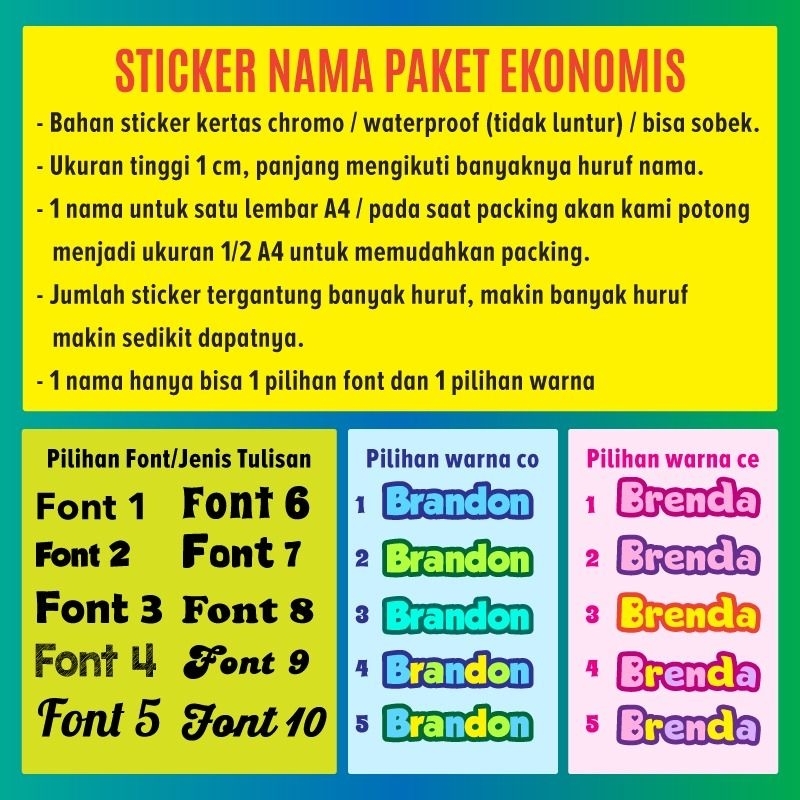 STICKER NAMA PAKET EKONOMIS

- Bahan sticker kertas chromo / waterproof (tidak luntur) / bisa sobek.
- Ukuran tinggi 1 cm, panjang mengikuti banyaknya huruf nama.
- 1 nama untuk satu lembar A4 / pada saat packing akan kami potong menjadi ukuran 1/2 A4 untuk memudahkan packing.
- Jumlah sticker tergantung banyak huruf, makin banyak huruf makin sedikit dapatnya.
- 1 nama hanya bisa 1 pilihan font dan 1 pilihan warna

Pilihan Font/Jenis Tulisan

Font 1
Font 2
Font 3
Font 4
Font 5
Font 6
Font 7
Font 8
Font 9
Font 10

Pilihan warna co

1 Brandon
2 Brandon
3 Brandon
4 Brandon
5 Brandon

Pilihan warna ce

1 Brenda
2 Brenda
3 Brenda
4 Brenda
5 Brenda